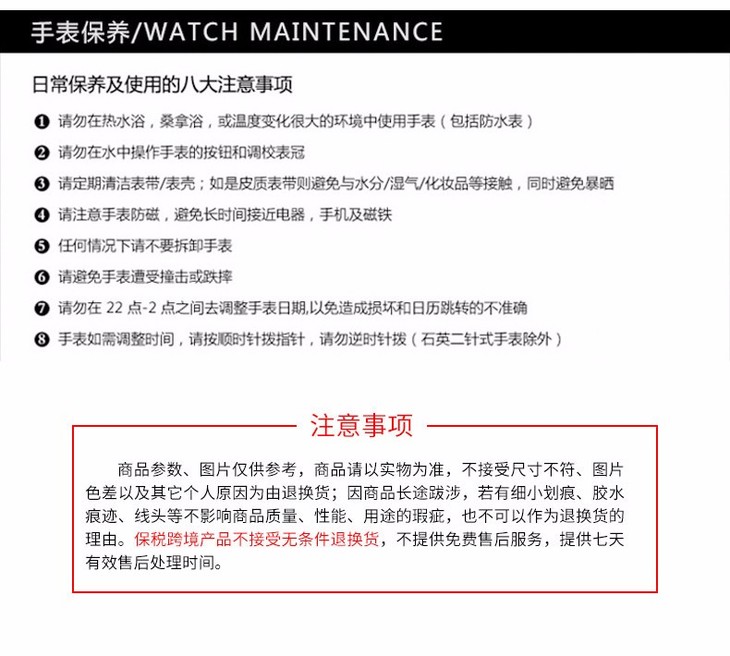 手表保养/WATCH MAINTENANCE

日常保养及使用的八大注意事项

❶ 请勿在热水浴，桑拿浴，或温度变化很大的环境中使用手表（包括防水表）

❷ 请勿在水中操作手表的按钮和调校表冠

❸ 请定期清洁表带/表壳；如是皮质表带则避免与水分/湿气/化妆品等接触，同时避免暴晒

❹ 请注意手表防磁，避免长时间接近电器，手机及磁铁

❺ 任何情况下请不要拆卸手表

❻ 请避免手表遭受撞击或跌摔

❼ 请勿在 22 点-2 点之间去调整手表日期,以免造成损坏和日历跳转的不准确

❽ 手表如需调整时间，请按顺时针拨指针，请勿逆时针拨（石英二针式手表除外）

注意事项

商品参数、图片仅供参考，商品请以实物为准，不接受尺寸不符、图片色差以及其它个人原因为由退换货；因商品长途跋涉，若有细小划痕、胶水痕迹、线头等不影响商品质量、性能、用途的瑕疵，也不可以作为退换货的理由。保税跨境产品不接受无条件退换货，不提供免费售后服务，提供七天有效售后处理时间。